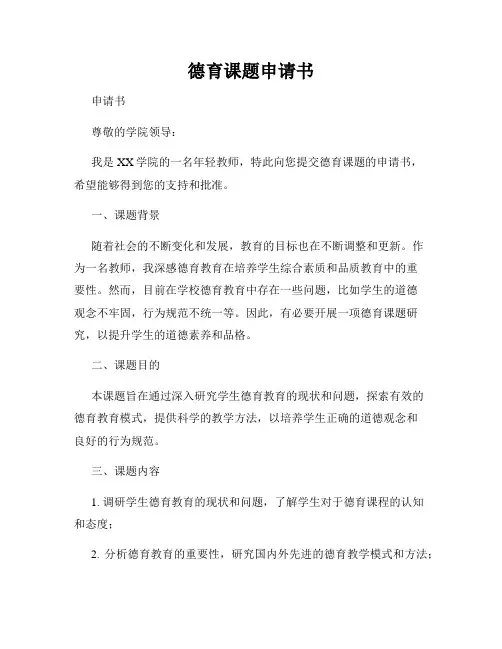 德育课题申请书

申请书

尊敬的学院领导：

我是XX学院的一名年轻教师，特此向您提交德育课题的申请书，希望能够得到您的支持和批准。

一、课题背景

随着社会的不断变化和发展，教育的目标也在不断调整和更新。作为一名教师，我深感德育教育在培养学生综合素质和品质教育中的重要性。然而，目前在学校德育教育中存在一些问题，比如学生的道德观念不牢固，行为规范不统一等。因此，有必要开展一项德育课题研究，以提升学生的道德素养和品格。

二、课题目的

本课题旨在通过深入研究学生德育教育的现状和问题，探索有效的德育教育模式，提供科学的教学方法，以培养学生正确的道德观念和良好的行为规范。

三、课题内容

1. 调研学生德育教育的现状和问题，了解学生对于德育课程的认知和态度；

2. 分析德育教育的重要性，研究国内外先进的德育教学模式和方法；